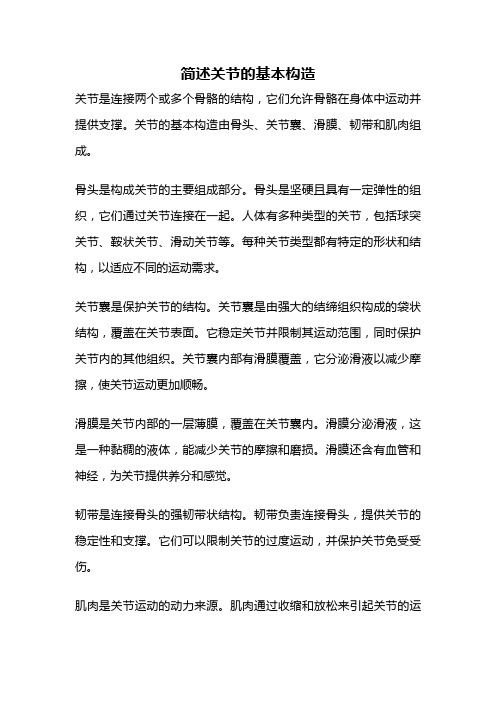 简述关节的基本构造

关节是连接两个或多个骨骼的结构，它们允许骨骼在身体中运动并提供支撑。关节的基本构造由骨头、关节囊、滑膜、韧带和肌肉组成。

骨头是构成关节的主要组成部分。骨头是坚硬且具有一定弹性的组织，它们通过关节连接在一起。人体有多种类型的关节，包括球突关节、鞍状关节、滑动关节等。每种关节类型都有特定的形状和结构，以适应不同的运动需求。

关节囊是保护关节的结构。关节囊是由强大的结缔组织构成的袋状结构，覆盖在关节表面。它稳定关节并限制其运动范围，同时保护关节内的其他组织。关节囊内部有滑膜覆盖，它分泌滑液以减少摩擦，使关节运动更加顺畅。

滑膜是关节内部的一层薄膜，覆盖在关节囊内。滑膜分泌滑液，这是一种黏稠的液体，能减少关节的摩擦和磨损。滑膜还含有血管和神经，为关节提供养分和感觉。

韧带是连接骨头的强韧带状结构。韧带负责连接骨头，提供关节的稳定性和支撑。它们可以限制关节的过度运动，并保护关节免受受伤。

肌肉是关节运动的动力来源。肌肉通过收缩和放松来引起关节的运